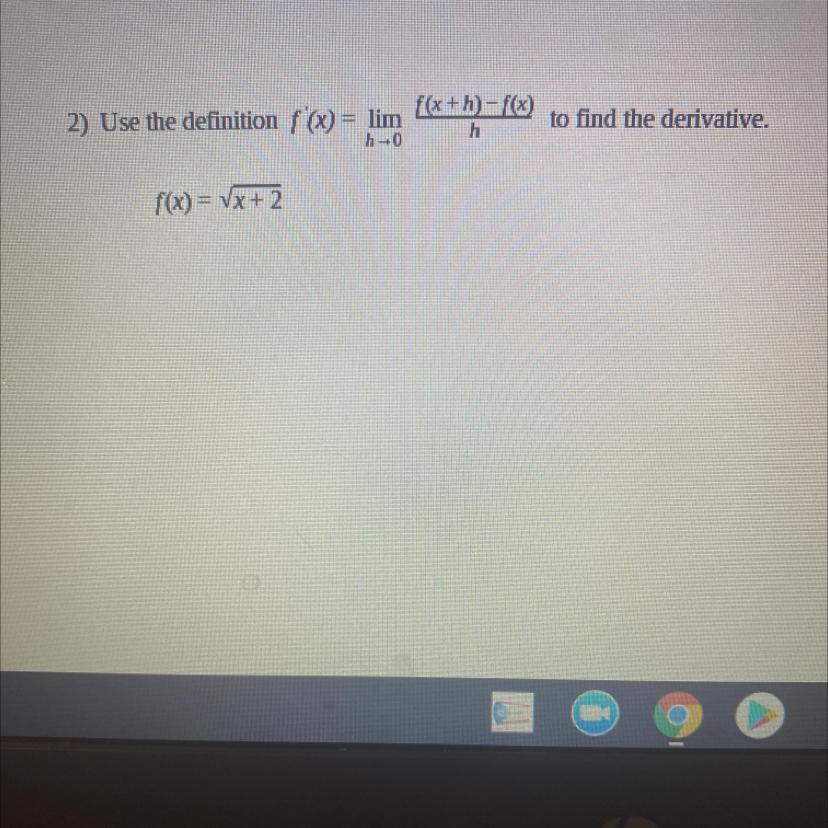 2) Use the definition $f'(x) = \lim_{h \to 0} \frac{f(x+h)-f(x)}{h}$ to find the derivative.

$f(x) = \sqrt{x+2}$